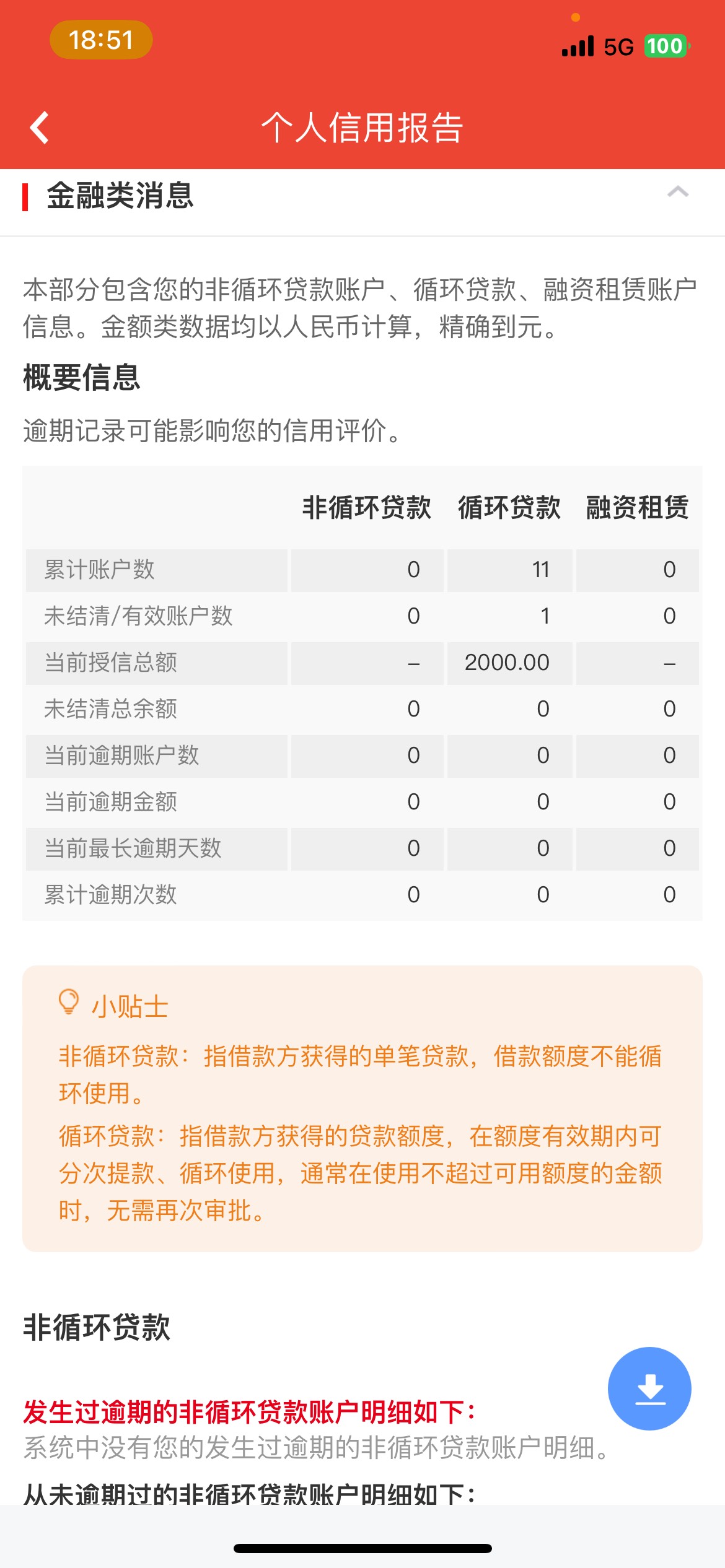 18:51

5G 100

个人信用报告

金融类消息

本部分包含您的非循环贷款账户、循环贷款、融资租赁账户信息。金额类数据均以人民币计算，精确到元。

概要信息

逾期记录可能影响您的信用评价。

| | 非循环贷款 | 循环贷款 | 融资租赁 |
|---|---|---|---|
| 累计账户数 | 0 | 11 | 0 |
| 未结清/有效账户数 | 0 | 1 | 0 |
| 当前授信总额 | – | 2000.00 | – |
| 未结清总余额 | 0 | 0 | 0 |
| 当前逾期账户数 | 0 | 0 | 0 |
| 当前逾期金额 | 0 | 0 | 0 |
| 当前最长逾期天数 | 0 | 0 | 0 |
| 累计逾期次数 | 0 | 0 | 0 |

小贴士

非循环贷款：指借款方获得的单笔贷款，借款额度不能循环使用。

循环贷款：指借款方获得的贷款额度，在额度有效期内可分次提款、循环使用，通常在使用不超过可用额度的金额时，无需再次审批。

非循环贷款

发生过逾期的非循环贷款账户明细如下：
系统中没有您的发生过逾期的非循环贷款账户明细。

从未逾期过的非循环贷款账户明细如下：